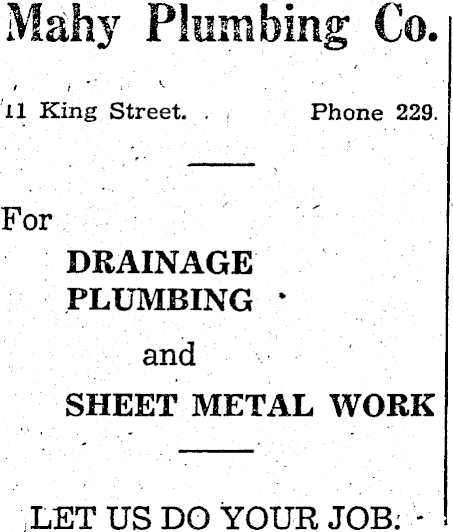 Mahy Plumbing Co.

11 King Street. Phone 229.

For

DRAINAGE
PLUMBING

and

SHEET METAL WORK

LET US DO YOUR JOB.